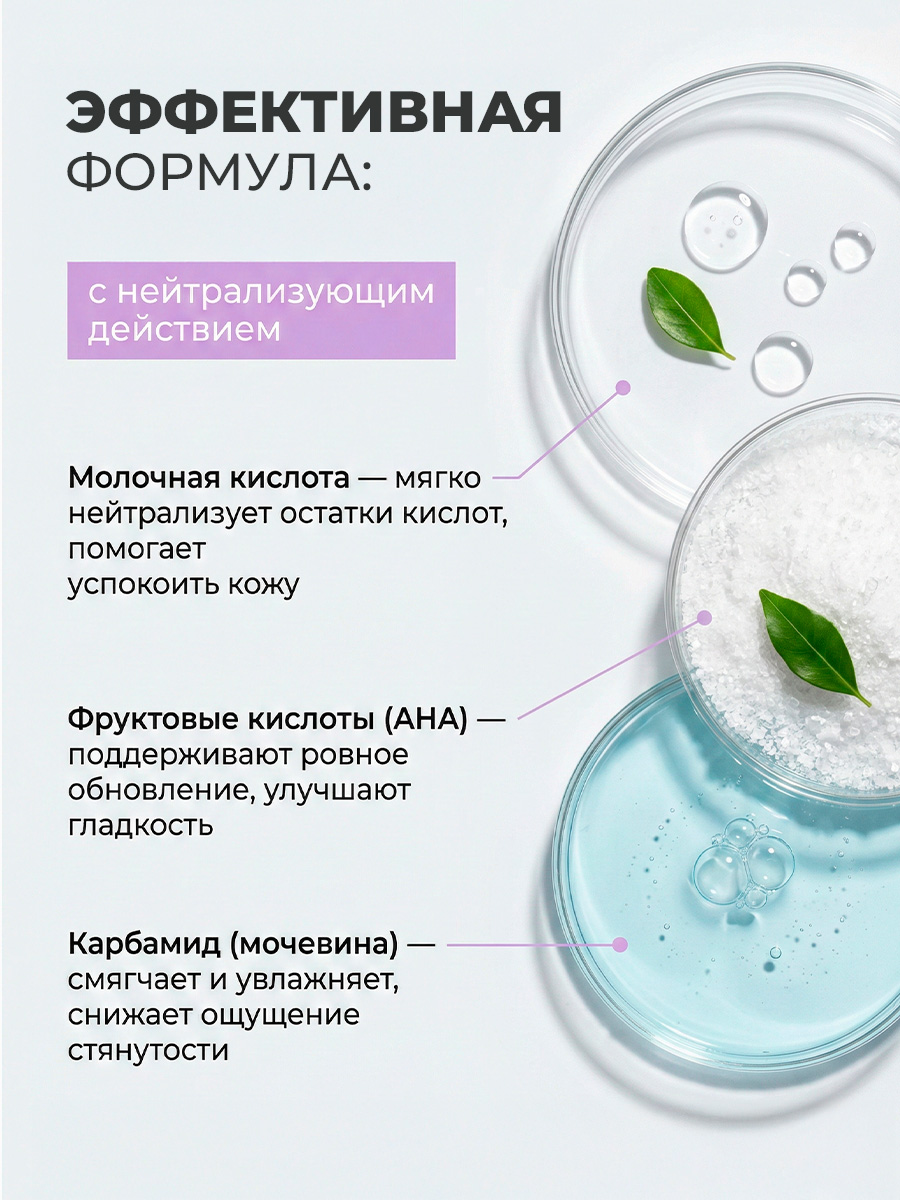 ЭФФЕКТИВНАЯ
ФОРМУЛА:

с нейтрализующим действием

Молочная кислота — мягко нейтрализует остатки кислот, помогает успокоить кожу

Фруктовые кислоты (AHA) — поддерживают ровное обновление, улучшают гладкость

Карбамид (мочевина) — смягчает и увлажняет, снижает ощущение стянутости